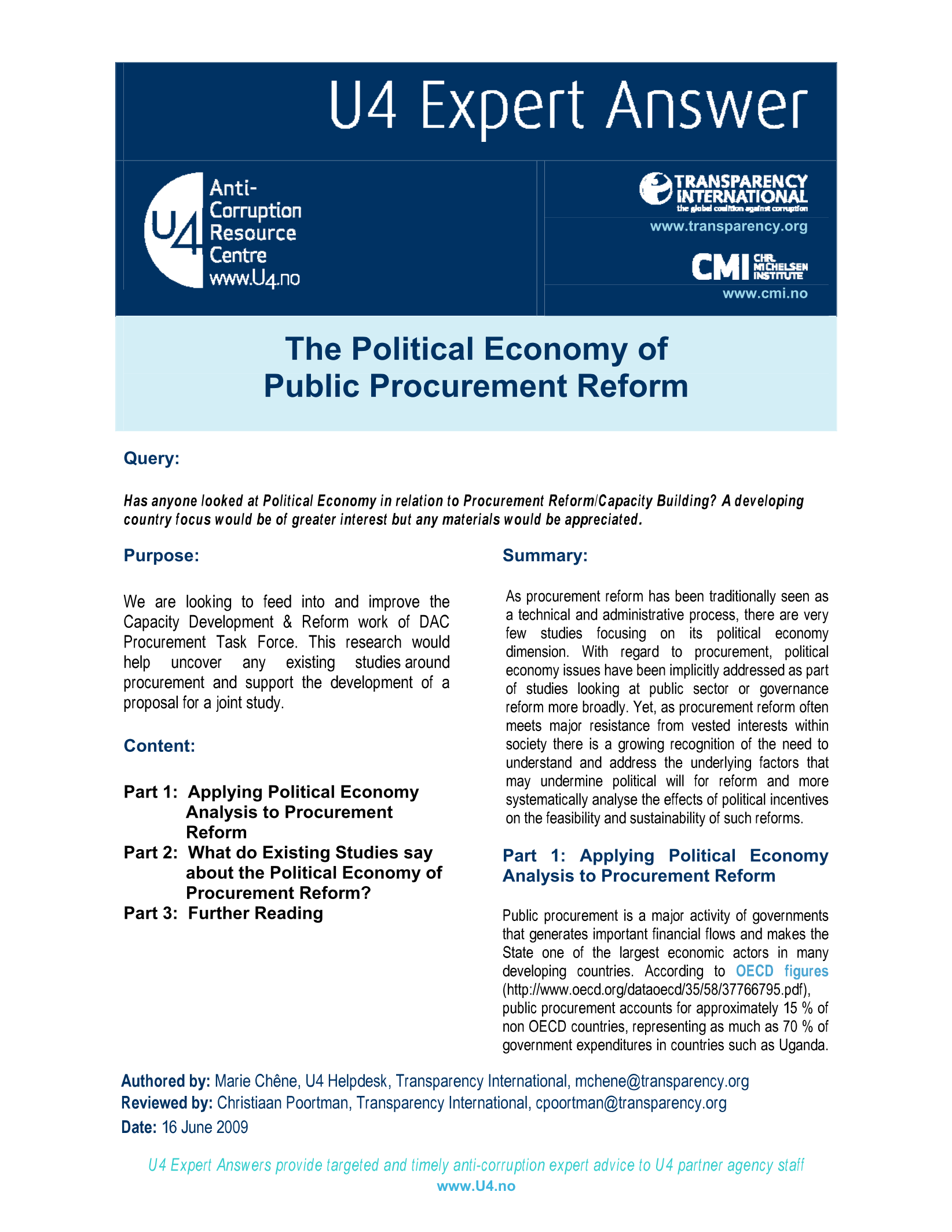 U4 Expert Answer

U4 Anti-Corruption Resource Centre www.U4.no

TRANSPARENCY INTERNATIONAL the global coalition against corruption
www.transparency.org

CMI CHR. MICHELSEN INSTITUTE
www.cmi.no

The Political Economy of Public Procurement Reform

Query:

Has anyone looked at Political Economy in relation to Procurement Reform/Capacity Building? A developing country focus would be of greater interest but any materials would be appreciated.

Purpose:

We are looking to feed into and improve the Capacity Development & Reform work of DAC Procurement Task Force. This research would help uncover any existing studies around procurement and support the development of a proposal for a joint study.

Content:

Part 1: Applying Political Economy Analysis to Procurement Reform
Part 2: What do Existing Studies say about the Political Economy of Procurement Reform?
Part 3: Further Reading

Summary:

As procurement reform has been traditionally seen as a technical and administrative process, there are very few studies focusing on its political economy dimension. With regard to procurement, political economy issues have been implicitly addressed as part of studies looking at public sector or governance reform more broadly. Yet, as procurement reform often meets major resistance from vested interests within society there is a growing recognition of the need to understand and address the underlying factors that may undermine political will for reform and more systematically analyse the effects of political incentives on the feasibility and sustainability of such reforms.

Part 1: Applying Political Economy Analysis to Procurement Reform

Public procurement is a major activity of governments that generates important financial flows and makes the State one of the largest economic actors in many developing countries. According to OECD figures (http://www.oecd.org/dataoecd/35/58/37766795.pdf), public procurement accounts for approximately 15 % of non OECD countries, representing as much as 70 % of government expenditures in countries such as Uganda.

Authored by: Marie Chêne, U4 Helpdesk, Transparency International, mchene@transparency.org
Reviewed by: Christiaan Poortman, Transparency International, cpoortman@transparency.org
Date: 16 June 2009

U4 Expert Answers provide targeted and timely anti-corruption expert advice to U4 partner agency staff
www.U4.no